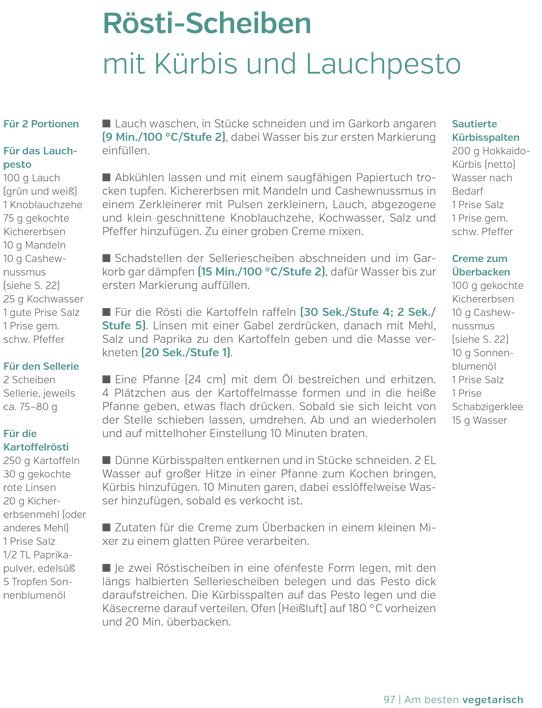 Rösti-Scheiben
mit Kürbis und Lauchpesto

Für 2 Portionen

Für das Lauchpesto
100 g Lauch (grün und weiß)
1 Knoblauchzehe
75 g gekochte Kichererbsen
10 g Mandeln
10 g Cashewnussmus (siehe S. 22)
25 g Kochwasser
1 gute Prise Salz
1 Prise gem. schw. Pfeffer

Für den Sellerie
2 Scheiben Sellerie, jeweils ca. 75–80 g

Für die Kartoffelrösti
250 g Kartoffeln
30 g gekochte rote Linsen
20 g Kichererbsenmehl (oder anderes Mehl)
1 Prise Salz
1/2 TL Paprikapulver, edelsüß
5 Tropfen Sonnenblumenöl

■ Lauch waschen, in Stücke schneiden und im Garkorb angaren (9 Min./100 °C/Stufe 2), dabei Wasser bis zur ersten Markierung einfüllen.

■ Abkühlen lassen und mit einem saugfähigen Papiertuch trocken tupfen. Kichererbsen mit Mandeln und Cashewnussmus in einem Zerkleinerer mit Pulsen zerkleinern, Lauch, abgezogene und klein geschnittene Knoblauchzehe, Kochwasser, Salz und Pfeffer hinzufügen. Zu einer groben Creme mixen.

■ Schadstellen der Selleriescheiben abschneiden und im Garkorb gar dämpfen (15 Min./100 °C/Stufe 2), dafür Wasser bis zur ersten Markierung auffüllen.

■ Für die Rösti die Kartoffeln raffeln (30 Sek./Stufe 4; 2 Sek./Stufe 5). Linsen mit einer Gabel zerdrücken, danach mit Mehl, Salz und Paprika zu den Kartoffeln geben und die Masse verkneten (20 Sek./Stufe 1).

■ Eine Pfanne (24 cm) mit dem Öl bestreichen und erhitzen. 4 Plätzchen aus der Kartoffelmasse formen und in die heiße Pfanne geben, etwas flach drücken. Sobald sie sich leicht von der Stelle schieben lassen, umdrehen. Ab und an wiederholen und auf mittelhoher Einstellung 10 Minuten braten.

■ Dünne Kürbisspalten entkernen und in Stücke schneiden. 2 EL Wasser auf großer Hitze in einer Pfanne zum Kochen bringen, Kürbis hinzufügen. 10 Minuten garen, dabei esslöffelweise Wasser hinzufügen, sobald es verkocht ist.

■ Zutaten für die Creme zum Überbacken in einem kleinen Mixer zu einem glatten Püree verarbeiten.

■ Je zwei Röstischeiben in eine ofenfeste Form legen, mit den längs halbierten Selleriescheiben belegen und das Pesto dick daraufstreichen. Die Kürbisspalten auf das Pesto legen und die Käsecreme darauf verteilen. Ofen (Heißluft) auf 180 °C vorheizen und 20 Min. überbacken.

Sautierte Kürbisspalten
200 g Hokkaido-Kürbis (netto)
Wasser nach Bedarf
1 Prise Salz
1 Prise gem. schw. Pfeffer

Creme zum Überbacken
100 g gekochte Kichererbsen
10 g Cashewnussmus (siehe S. 22)
10 g Sonnenblumenöl
1 Prise Salz
1 Prise Schabzigerklee
15 g Wasser

97 | Am besten vegetarisch